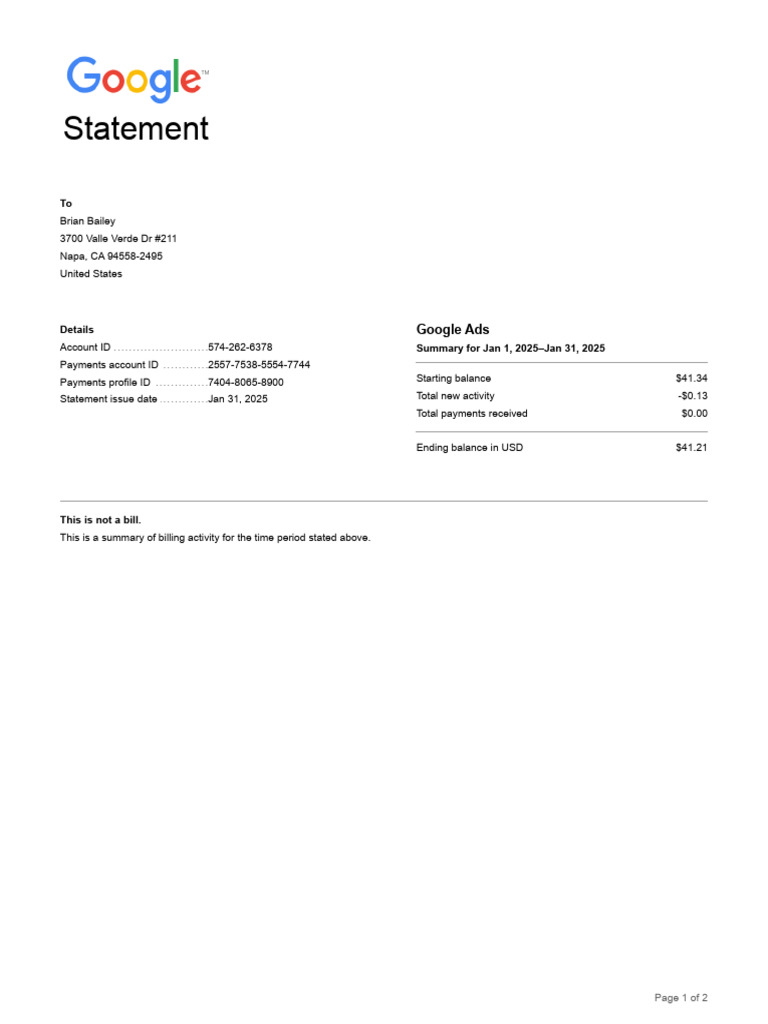 Google™

Statement

To
Brian Bailey
3700 Valle Verde Dr #211
Napa, CA 94558-2495
United States

Details
Account ID 574-262-6378
Payments account ID 2557-7538-5554-7744
Payments profile ID 7404-8065-8900
Statement issue date Jan 31, 2025

Google Ads
Summary for Jan 1, 2025–Jan 31, 2025

Starting balance $41.34
Total new activity -$0.13
Total payments received $0.00

Ending balance in USD $41.21

This is not a bill.
This is a summary of billing activity for the time period stated above.

Page 1 of 2